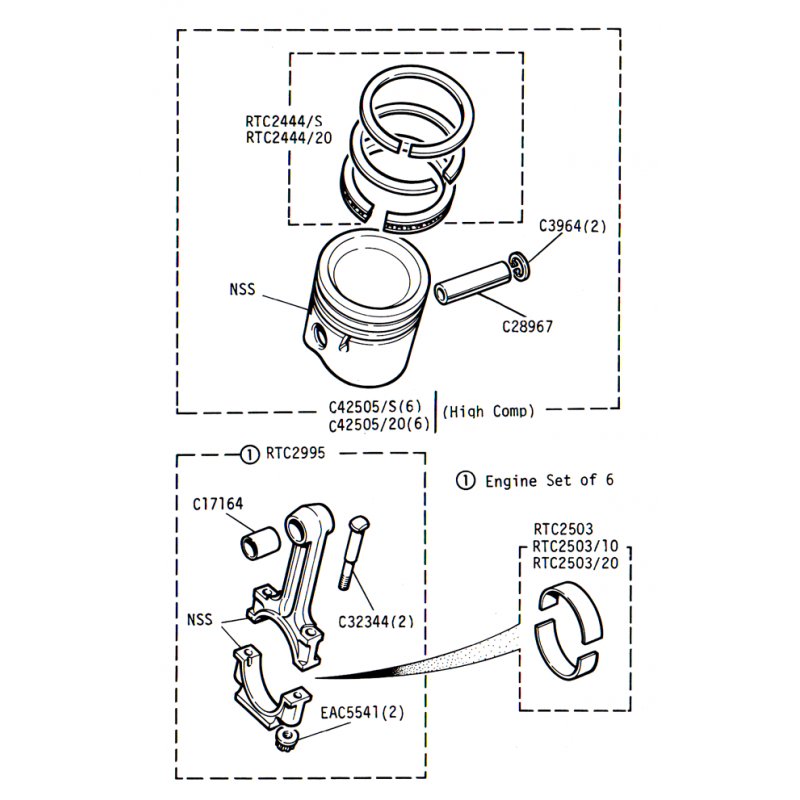 RTC2444/S
RTC2444/20

C3964(2)

NSS

C28967

C42505/S(6)
C42505/20(6)
(High Comp)

① RTC2995

① Engine Set of 6

C17164

RTC2503
RTC2503/10
RTC2503/20

NSS

C32344(2)

EAC5541(2)